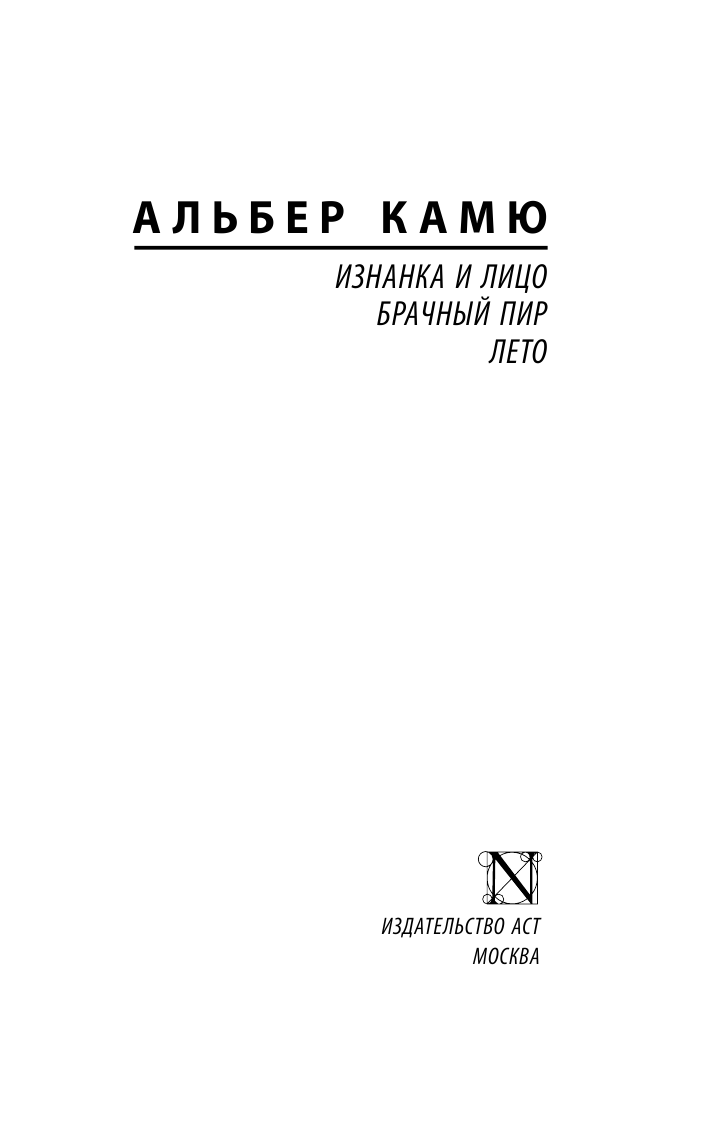 АЛЬБЕР КАМЮ

ИЗНАНКА И ЛИЦО
БРАЧНЫЙ ПИР
ЛЕТО

N

ИЗДАТЕЛЬСТВО АСТ
МОСКВА